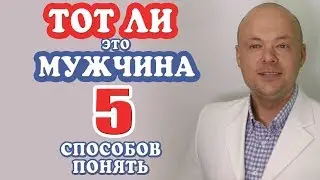 ТОТ ЛИ
это
МУЖЧИНА
5
СПОСОБОВ
ПОНЯТЬ